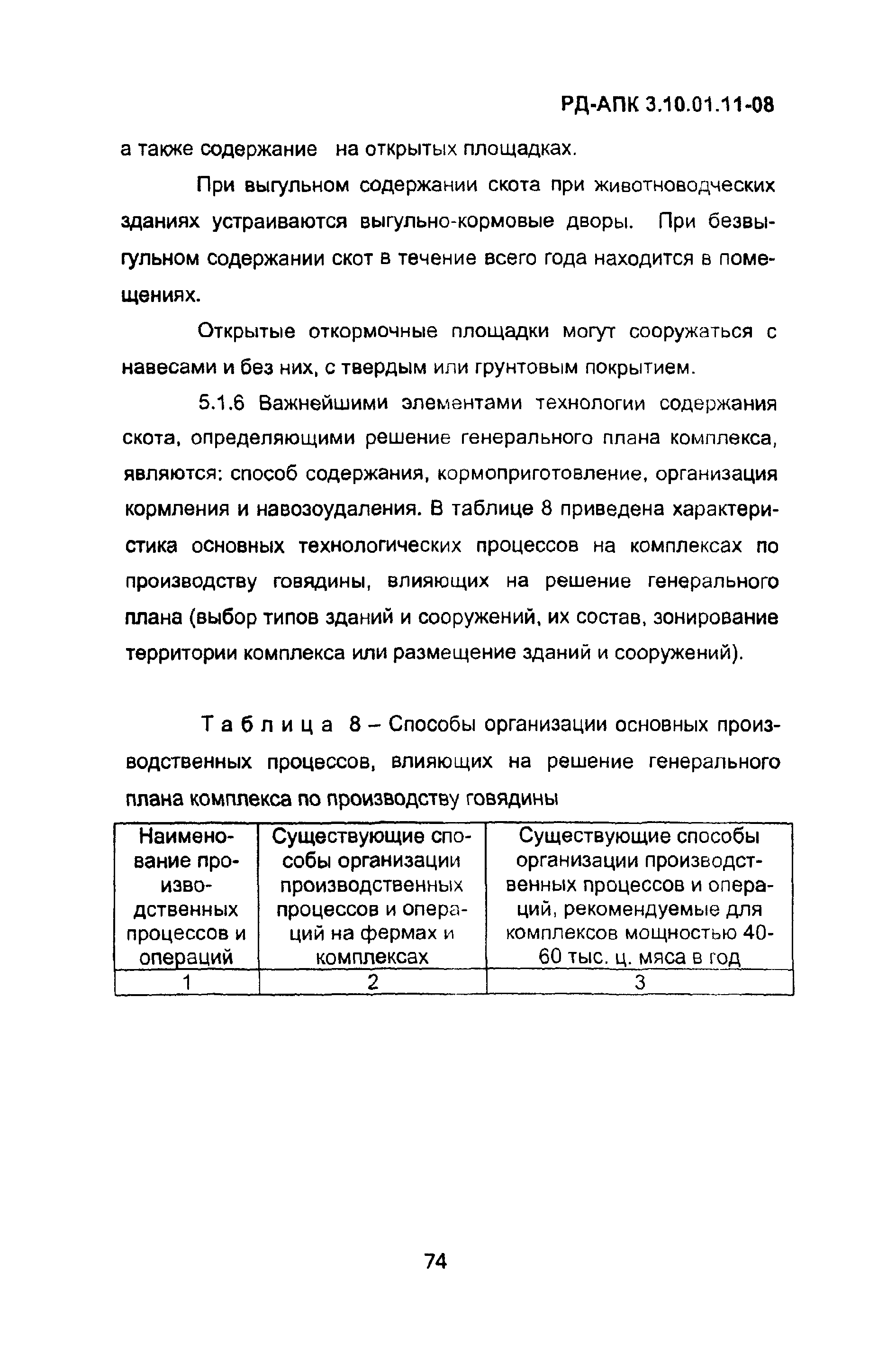 РД-АПК 3.10.01.11-08

а также содержание на открытых площадках.

При выгульном содержании скота при животноводческих зданиях устраиваются выгульно-кормовые дворы. При безвыгульном содержании скот в течение всего года находится в помещениях.

Открытые откормочные площадки могут сооружаться с навесами и без них, с твердым или грунтовым покрытием.

5.1.6 Важнейшими элементами технологии содержания скота, определяющими решение генерального плана комплекса, являются: способ содержания, кормоприготовление, организация кормления и навозоудаления. В таблице 8 приведена характеристика основных технологических процессов на комплексах по производству говядины, влияющих на решение генерального плана (выбор типов зданий и сооружений, их состав, зонирование территории комплекса или размещение зданий и сооружений).

Таблица 8 – Способы организации основных производственных процессов, влияющих на решение генерального плана комплекса по производству говядины

| Наименование производственных процессов и операций | Существующие способы организации производственных процессов и операций на фермах и комплексах | Существующие способы организации производственных процессов и операций, рекомендуемые для комплексов мощностью 40-60 тыс. ц. мяса в год |
|---|---|---|
| 1 | 2 | 3 |

74